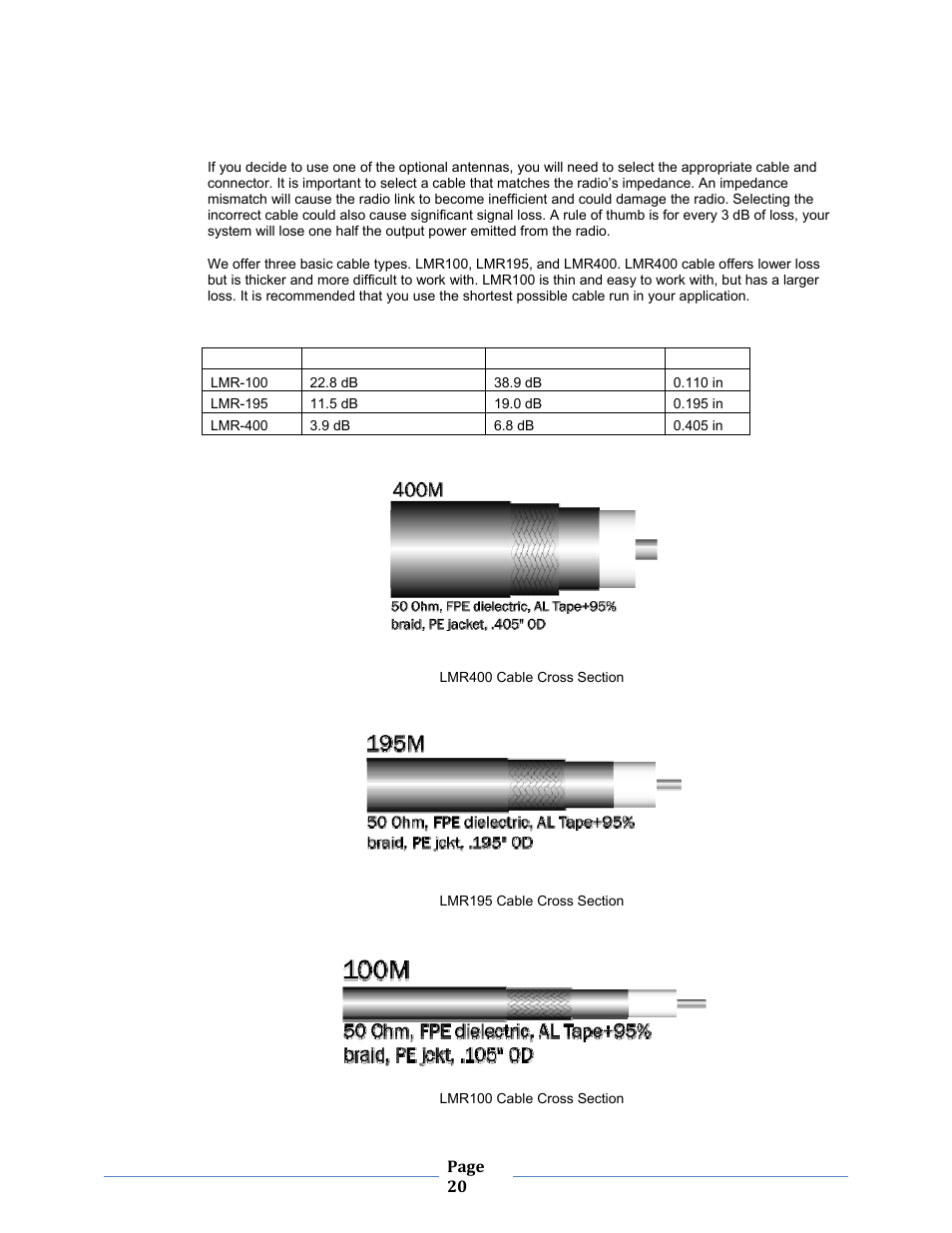 If you decide to use one of the optional antennas, you will need to select the appropriate cable and connector. It is important to select a cable that matches the radio's impedance. An impedance mismatch will cause the radio link to become inefficient and could damage the radio. Selecting the incorrect cable could also cause significant signal loss. A rule of thumb is for every 3 dB of loss, your system will lose one half the output power emitted from the radio.

We offer three basic cable types. LMR100, LMR195, and LMR400. LMR400 cable offers lower loss but is thicker and more difficult to work with. LMR100 is thin and easy to work with, but has a larger loss. It is recommended that you use the shortest possible cable run in your application.

| | | | |
|---|---|---|---|
| LMR-100 | 22.8 dB | 38.9 dB | 0.110 in |
| LMR-195 | 11.5 dB | 19.0 dB | 0.195 in |
| LMR-400 | 3.9 dB | 6.8 dB | 0.405 in |

400M
50 Ohm, FPE dielectric, AL Tape+95% braid, PE jacket, .405" OD

LMR400 Cable Cross Section

195M
50 Ohm, FPE dielectric, AL Tape+95% braid, PE jckt, .195" OD

LMR195 Cable Cross Section

100M
50 Ohm, FPE dielectric, AL Tape+95% braid, PE jckt, .105" OD

LMR100 Cable Cross Section

Page 20